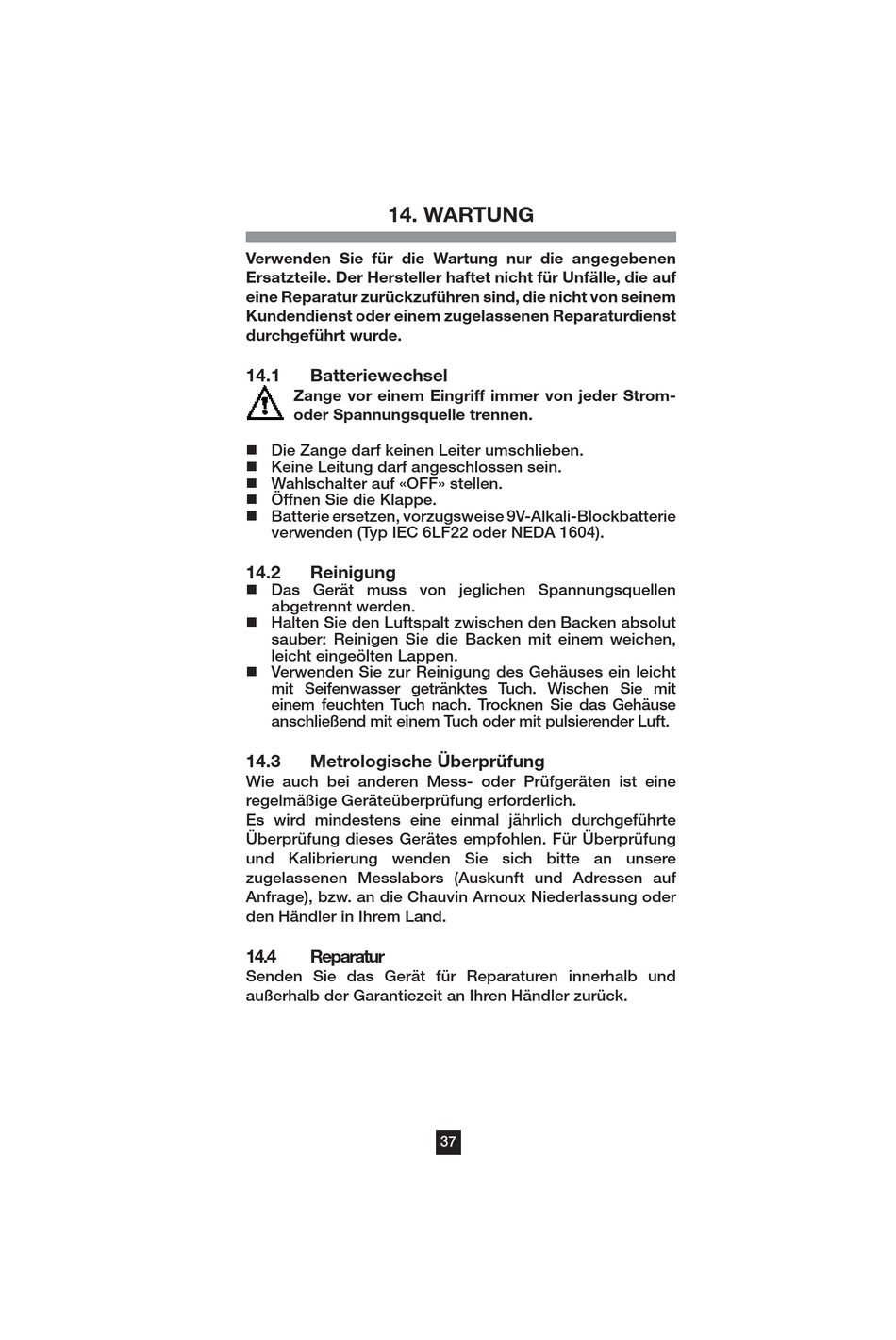 14. WARTUNG

Verwenden Sie für die Wartung nur die angegebenen Ersatzteile. Der Hersteller haftet nicht für Unfälle, die auf eine Reparatur zurückzuführen sind, die nicht von seinem Kundendienst oder einem zugelassenen Reparaturdienst durchgeführt wurde.

14.1 Batteriewechsel

Zange vor einem Eingriff immer von jeder Strom- oder Spannungsquelle trennen.

■ Die Zange darf keinen Leiter umschlieben.
■ Keine Leitung darf angeschlossen sein.
■ Wahlschalter auf «OFF» stellen.
■ Öffnen Sie die Klappe.
■ Batterie ersetzen, vorzugsweise 9V-Alkali-Blockbatterie verwenden (Typ IEC 6LF22 oder NEDA 1604).

14.2 Reinigung
■ Das Gerät muss von jeglichen Spannungsquellen abgetrennt werden.
■ Halten Sie den Luftspalt zwischen den Backen absolut sauber: Reinigen Sie die Backen mit einem weichen, leicht eingeölten Lappen.
■ Verwenden Sie zur Reinigung des Gehäuses ein leicht mit Seifenwasser getränktes Tuch. Wischen Sie mit einem feuchten Tuch nach. Trocknen Sie das Gehäuse anschließend mit einem Tuch oder mit pulsierender Luft.

14.3 Metrologische Überprüfung
Wie auch bei anderen Mess- oder Prüfgeräten ist eine regelmäßige Geräteüberprüfung erforderlich.
Es wird mindestens eine einmal jährlich durchgeführte Überprüfung dieses Gerätes empfohlen. Für Überprüfung und Kalibrierung wenden Sie sich bitte an unsere zugelassenen Messlabors (Auskunft und Adressen auf Anfrage), bzw. an die Chauvin Arnoux Niederlassung oder den Händler in Ihrem Land.

14.4 Reparatur
Senden Sie das Gerät für Reparaturen innerhalb und außerhalb der Garantiezeit an Ihren Händler zurück.

37